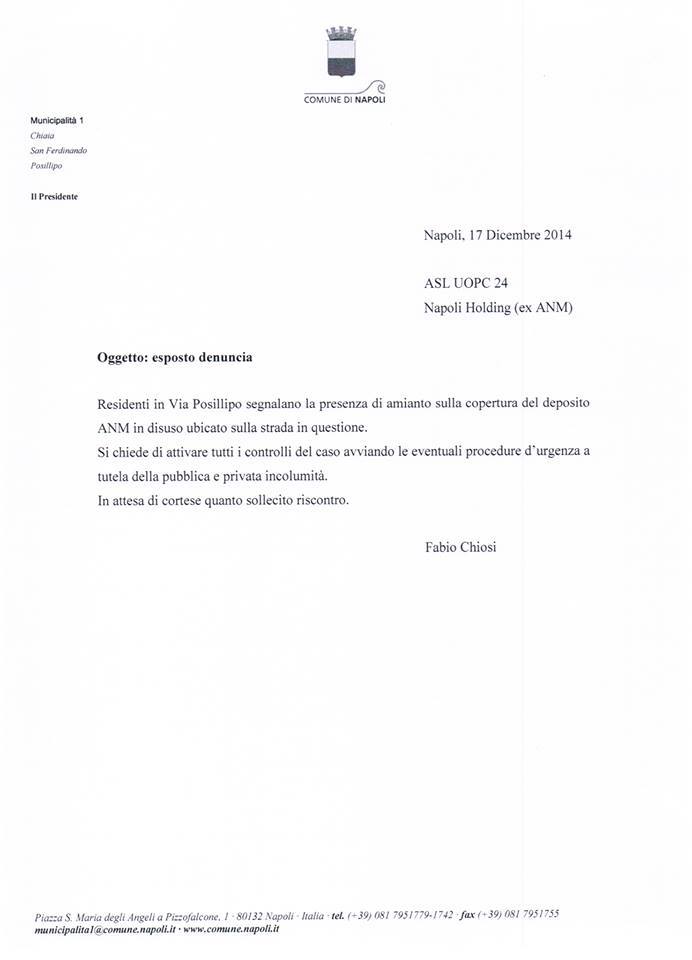 COMUNE DI NAPOLI

Municipalità 1
Chiaia
San Ferdinando
Posillipo

Il Presidente

Napoli, 17 Dicembre 2014

ASL UOPC 24
Napoli Holding (ex ANM)

Oggetto: esposto denuncia

Residenti in Via Posillipo segnalano la presenza di amianto sulla copertura del deposito ANM in disuso ubicato sulla strada in questione.
Si chiede di attivare tutti i controlli del caso avviando le eventuali procedure d'urgenza a tutela della pubblica e privata incolumità.
In attesa di cortese quanto sollecito riscontro.

Fabio Chiosi

Piazza S. Maria degli Angeli a Pizzofalcone, 1 · 80132 Napoli · Italia · tel. (+39) 081 7951779-1742 · fax (+39) 081 7951755
municipalita1@comune.napoli.it · www.comune.napoli.it